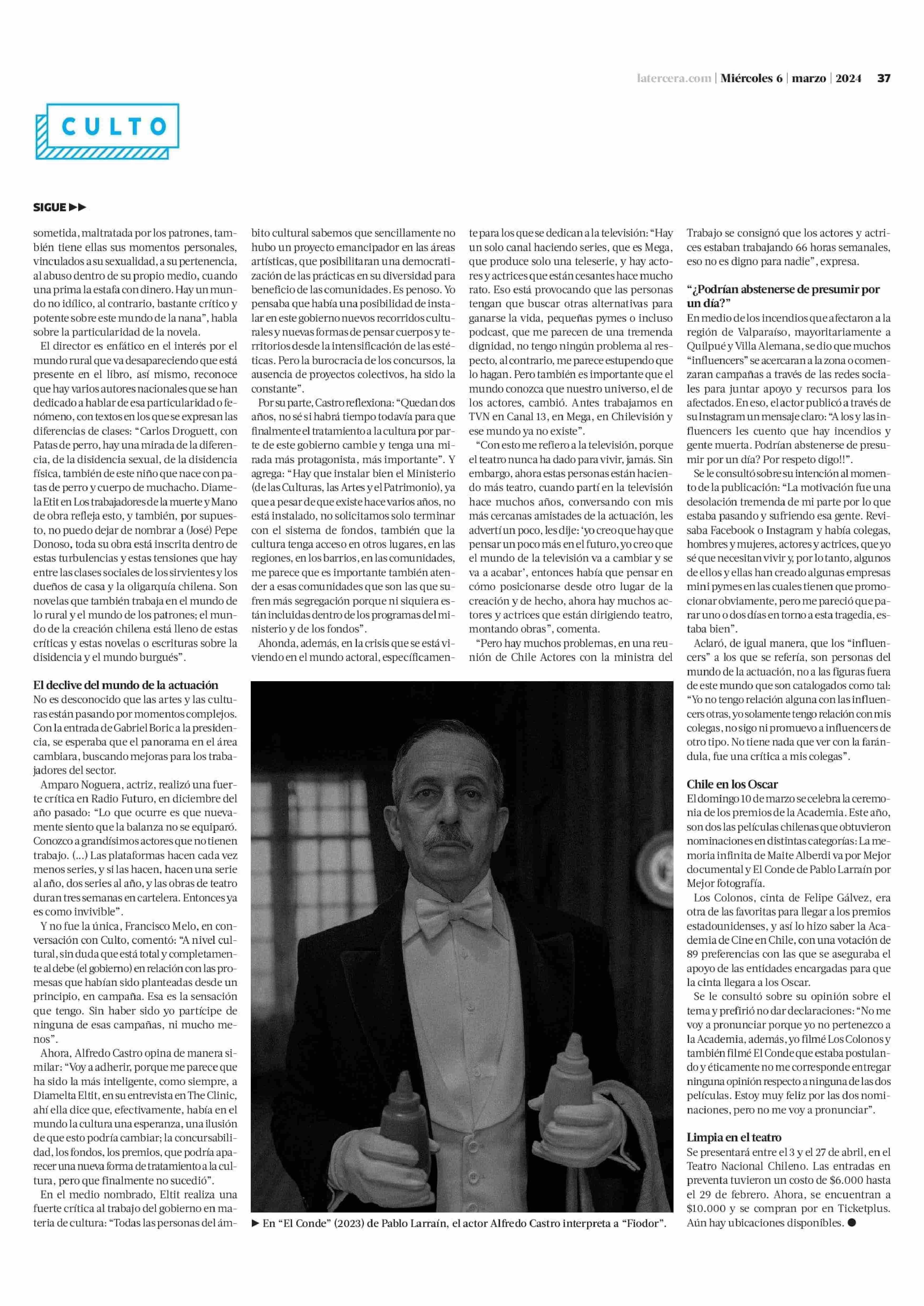 latercera.com | Miércoles 6 | marzo | 2024 37

CULTO

SIGUE ▶▶

sometida, maltratada por los patrones, también tiene ellas sus momentos personales, vinculados a su sexualidad, a su pertenencia, al abuso dentro de su propio medio, cuando una prima la estafa con dinero. Hay un mundo no idílico, al contrario, bastante crítico y potente sobre este mundo de la nana", habla sobre la particularidad de la novela.

El director es enfático en el interés por el mundo rural que va desapareciendo que está presente en el libro, así mismo, reconoce que hay varios autores nacionales que se han dedicado a hablar de esa particularidad o fenómeno, con textos en los que se expresan las diferencias de clases: "Carlos Droguett, con Patas de perro, hay una mirada de la diferencia, de la disidencia sexual, de la disidencia física, también de este niño que nace con patas de perro y cuerpo de muchacho. Diamela Etit en Los trabajadores de la muerte y Mano de obra refleja esto, y también, por supuesto, no puedo dejar de nombrar a (José) Pepe Donoso, toda su obra está inscrita dentro de estas turbulencias y estas tensiones que hay entre las clases sociales de los sirvientes y los dueños de casa y la oligarquía chilena. Son novelas que también trabaja en el mundo de lo rural y el mundo de los patrones; el mundo de la creación chilena está lleno de estas críticas y estas novelas o escrituras sobre la disidencia y el mundo burgués".

El declive del mundo de la actuación
No es desconocido que las artes y las culturas están pasando por momentos complejos. Con la entrada de Gabriel Boric a la presidencia, se esperaba que el panorama en el área cambiara, buscando mejoras para los trabajadores del sector.

Amparo Noguera, actriz, realizó una fuerte crítica en Radio Futuro, en diciembre del año pasado: "Lo que ocurre es que nuevamente siento que la balanza no se equiparó. Conozco a grandísimos actores que no tienen trabajo. (...) Las plataformas hacen cada vez menos series, y si las hacen, hacen una serie al año, dos series al año, y las obras de teatro duran tres semanas en cartelera. Entonces ya es como invivible".

Y no fue la única, Francisco Melo, en conversación con Culto, comentó: "A nivel cultural, sin duda que está total y completamente al debe (el gobierno) en relación con las promesas que habían sido planteadas desde un principio, en campaña. Esa es la sensación que tengo. Sin haber sido yo partícipe de ninguna de esas campañas, ni mucho menos".

Ahora, Alfredo Castro opina de manera similar: "Voy a adherir, porque me parece que ha sido la más inteligente, como siempre, a Diamelta Eltit, en su entrevista en The Clinic, ahí ella dice que, efectivamente, había en el mundo la cultura una esperanza, una ilusión de que esto podría cambiar; la concursabilidad, los fondos, los premios, que podría aparecer una nueva forma de tratamiento a la cultura, pero que finalmente no sucedió".

En el medio nombrado, Eltit realiza una fuerte crítica al trabajo del gobierno en materia de cultura: "Todas las personas del ámbito cultural sabemos que sencillamente no hubo un proyecto emancipador en las áreas artísticas, que posibilitaran una democratización de las prácticas en su diversidad para beneficio de las comunidades. Es penoso. Yo pensaba que había una posibilidad de instalar en este gobierno nuevos recorridos culturales y nuevas formas de pensar cuerpos y territorios desde la intensificación de las estéticas. Pero la burocracia de los concursos, la ausencia de proyectos colectivos, ha sido la constante".

Por su parte, Castro reflexiona: "Quedan dos años, no sé si habrá tiempo todavía para que finalmente el tratamiento a la cultura por parte de este gobierno cambie y tenga una mirada más protagonista, más importante". Y agrega: "Hay que instalar bien el Ministerio (de las Culturas, las Artes y el Patrimonio), ya que a pesar de que existe hace varios años, no está instalado, no solicitamos solo terminar con el sistema de fondos, también que la cultura tenga acceso en otros lugares, en las regiones, en los barrios, en las comunidades, me parece que es importante también atender a esas comunidades que son las que sufren más segregación porque ni siquiera están incluidas dentro de los programas del ministerio y de los fondos".

Ahonda, además, en la crisis que se está viviendo en el mundo actoral, específicamente para los que se dedican a la televisión: "Hay un solo canal haciendo series, que es Mega, que produce solo una teleserie, y hay actores y actrices que están cesantes hace mucho rato. Eso está provocando que las personas tengan que buscar otras alternativas para ganarse la vida, pequeñas pymes o incluso podcast, que me parecen de una tremenda dignidad, no tengo ningún problema al respecto, al contrario, me parece estupendo que lo hagan. Pero también es importante que el mundo conozca que nuestro universo, el de los actores, cambió. Antes trabajamos en TVN en Canal 13, en Mega, en Chilevisión y ese mundo ya no existe".

"Con esto me refiero a la televisión, porque el teatro nunca ha dado para vivir, jamás. Sin embargo, ahora estas personas están haciendo más teatro, cuando partí en la televisión hace muchos años, conversando con mis más cercanas amistades de la actuación, les advertí un poco, les dije: 'yo creo que hay que pensar un poco más en el futuro, yo creo que el mundo de la televisión va a cambiar y se va a acabar', entonces había que pensar en cómo posicionarse desde otro lugar de la creación y de hecho, ahora hay muchos actores y actrices que están dirigiendo teatro, montando obras", comenta.

"Pero hay muchos problemas, en una reunión de Chile Actores con la ministra del Trabajo se consignó que los actores y actrices estaban trabajando 66 horas semanales, eso no es digno para nadie", expresa.

"¿Podrían abstenerse de presumir por un día?"
En medio de los incendios que afectaron a la región de Valparaíso, mayoritariamente a Quilpué y Villa Alemana, se dio que muchos "influencers" se acercaran a la zona o comenzaran campañas a través de las redes sociales para juntar apoyo y recursos para los afectados. En eso, el actor publicó a través de su Instagram un mensaje claro: "A los y las influencers les cuento que hay incendios y gente muerta. Podrían abstenerse de presumir por un día? Por respeto digo!!".

Se le consultó sobre su intención al momento de la publicación: "La motivación fue una desolación tremenda de mi parte por lo que estaba pasando y sufriendo esa gente. Revisaba Facebook o Instagram y había colegas, hombres y mujeres, actores y actrices, que yo sé que necesitan vivir y, por lo tanto, algunos de ellos y ellas han creado algunas empresas mini pymes en las cuales tienen que promocionar obviamente, pero me pareció que parar uno o dos días en torno a esta tragedia, estaba bien".

Aclaró, de igual manera, que los "influencers" a los que se refería, son personas del mundo de la actuación, no a las figuras fuera de este mundo que son catalogados como tal: "Yo no tengo relación alguna con las influencers otras, yo solamente tengo relación con mis colegas, no sigo ni promuevo a influencers de otro tipo. No tiene nada que ver con la farándula, fue una crítica a mis colegas".

Chile en los Oscar
El domingo 10 de marzo se celebra la ceremonia de los premios de la Academia. Este año, son dos las películas chilenas que obtuvieron nominaciones en distintas categorías: La memoria infinita de Maite Alberdi va por Mejor documental y El Conde de Pablo Larraín por Mejor fotografía.

Los Colonos, cinta de Felipe Gálvez, era otra de las favoritas para llegar a los premios estadounidenses, y así lo hizo saber la Academia de Cine en Chile, con una votación de 89 preferencias con las que se aseguraba el apoyo de las entidades encargadas para que la cinta llegara a los Oscar.

Se le consultó sobre su opinión sobre el tema y prefirió no dar declaraciones: "No me voy a pronunciar porque yo no pertenezco a la Academia, además, yo filmé Los Colonos y también filmé El Conde que estaba postulando y éticamente no me corresponde entregar ninguna opinión respecto a ninguna de las dos películas. Estoy muy feliz por las dos nominaciones, pero no me voy a pronunciar".

Limpia en el teatro
Se presentará entre el 3 y el 27 de abril, en el Teatro Nacional Chileno. Las entradas en preventa tuvieron un costo de $6.000 hasta el 29 de febrero. Ahora, se encuentran a $10.000 y se compran por en Ticketplus. Aún hay ubicaciones disponibles. ●

▶ En "El Conde" (2023) de Pablo Larraín, el actor Alfredo Castro interpreta a "Fiodor".